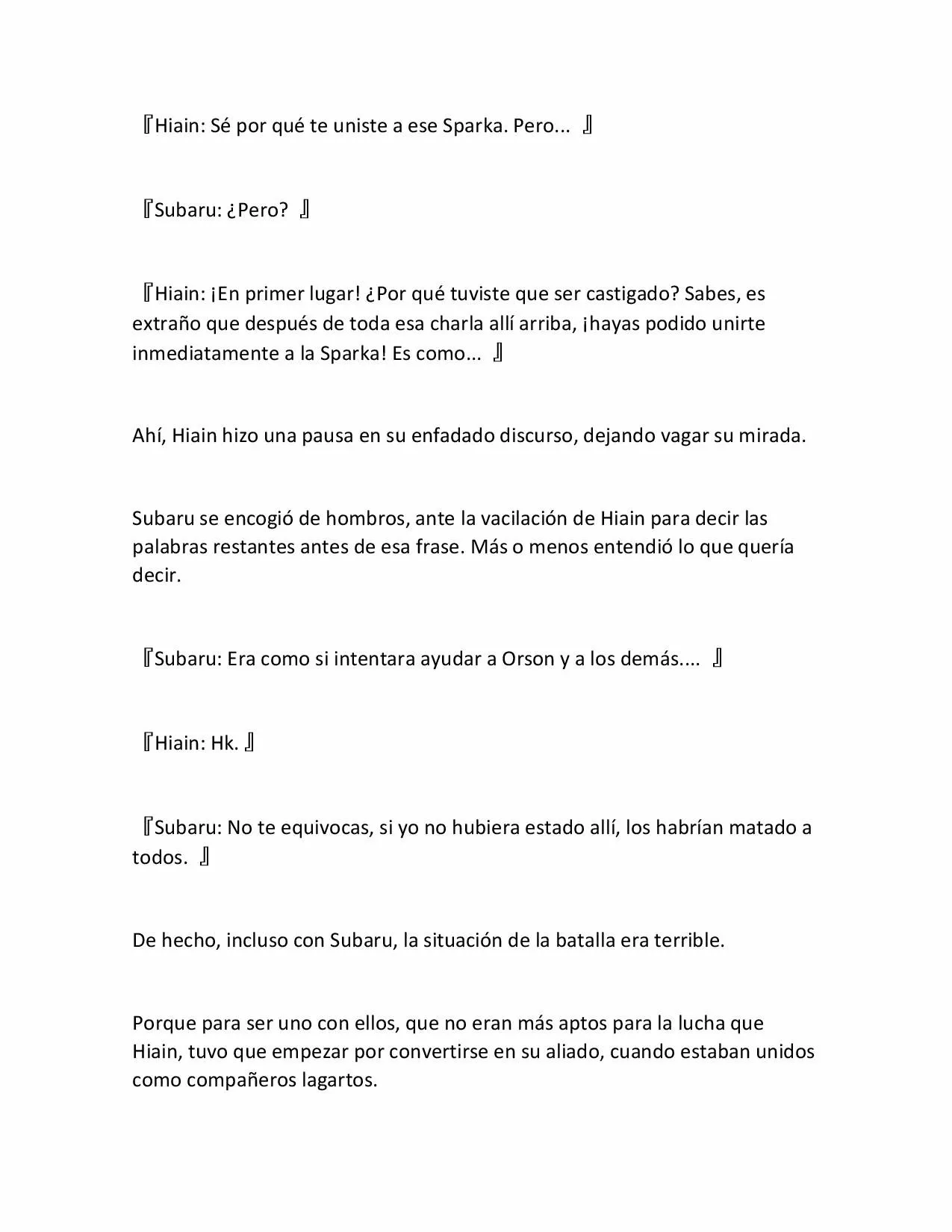 『Hiain: Sé por qué te uniste a ese Sparka. Pero... 』

『Subaru: ¿Pero? 』

『Hiain: ¡En primer lugar! ¿Por qué tuviste que ser castigado? Sabes, es extraño que después de toda esa charla allí arriba, ¡hayas podido unirte inmediatamente a la Sparka! Es como... 』

Ahí, Hiain hizo una pausa en su enfadado discurso, dejando vagar su mirada.

Subaru se encogió de hombros, ante la vacilación de Hiain para decir las palabras restantes antes de esa frase. Más o menos entendió lo que quería decir.

『Subaru: Era como si intentara ayudar a Orson y a los demás.... 』

『Hiain: Hk. 』

『Subaru: No te equivocas, si yo no hubiera estado allí, los habrían matado a todos. 』

De hecho, incluso con Subaru, la situación de la batalla era terrible.

Porque para ser uno con ellos, que no eran más aptos para la lucha que Hiain, tuvo que empezar por convertirse en su aliado, cuando estaban unidos como compañeros lagartos.